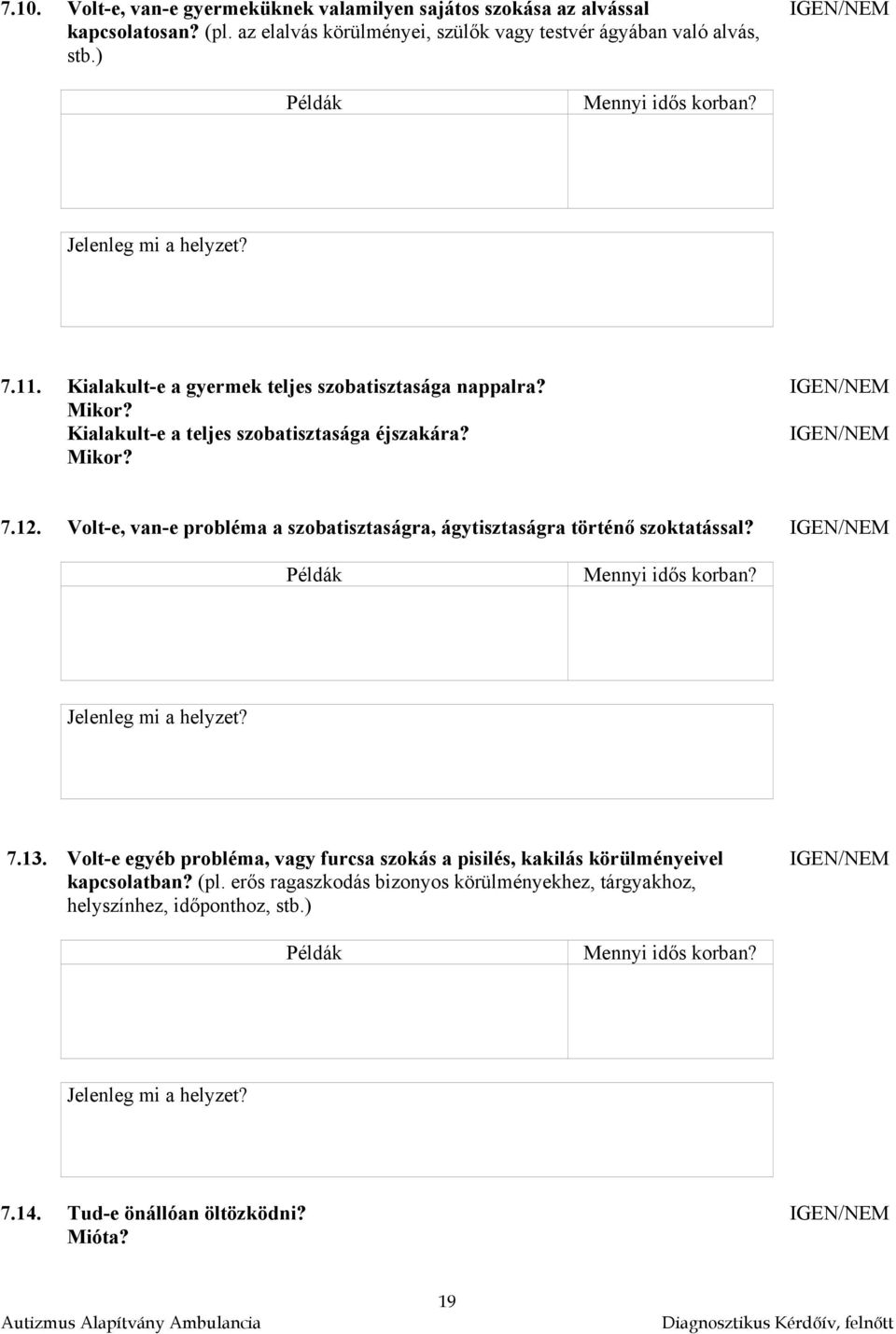 7.10. Volt-e, van-e gyermeküknek valamilyen sajátos szokása az alvással kapcsolatosan? (pl. az elalvás körülményei, szülők vagy testvér ágyában való alvás, stb.) IGEN/NEM

| Példák | Mennyi idős korban? |
|---|---|
| | |

Jelenleg mi a helyzet?

7.11. Kialakult-e a gyermek teljes szobatisztasága nappalra? IGEN/NEM
Mikor?
Kialakult-e a teljes szobatisztasága éjszakára? IGEN/NEM
Mikor?

7.12. Volt-e, van-e probléma a szobatisztaságra, ágytisztaságra történő szoktatással? IGEN/NEM

| Példák | Mennyi idős korban? |
|---|---|
| | |

Jelenleg mi a helyzet?

7.13. Volt-e egyéb probléma, vagy furcsa szokás a pisilés, kakilás körülményeivel kapcsolatban? (pl. erős ragaszkodás bizonyos körülményekhez, tárgyakhoz, helyszínhez, időponthoz, stb.) IGEN/NEM

| Példák | Mennyi idős korban? |
|---|---|
| | |

Jelenleg mi a helyzet?

7.14. Tud-e önállóan öltözködni? IGEN/NEM
Mióta?

19

Autizmus Alapítvány Ambulancia Diagnosztikus Kérdőív, felnőtt